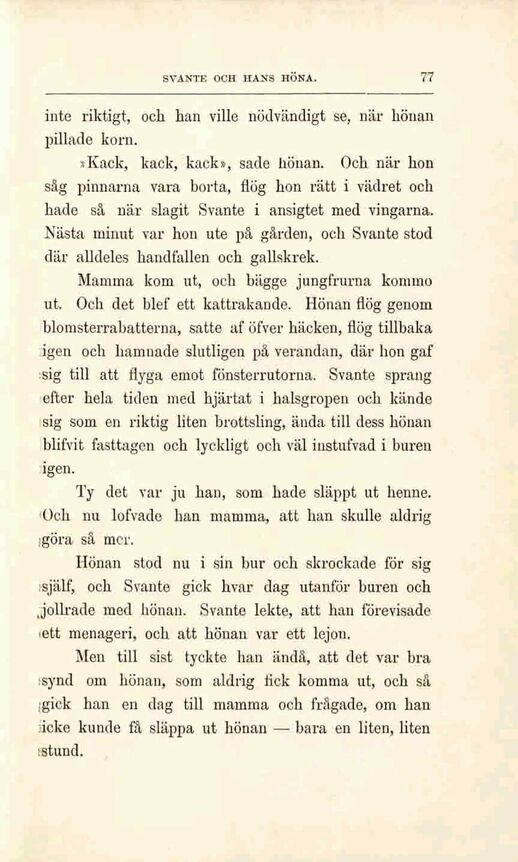 SVANTE OCH HANS HÖNA. 77

inte riktigt, och han ville nödvändigt se, när hönan pillade korn.

»Kack, kack, kack», sade hönan. Och när hon såg pinnarna vara borta, flög hon rätt i vädret och hade så när slagit Svante i ansigtet med vingarna. Nästa minut var hon ute på gården, och Svante stod där alldeles handfallen och gallskrek.

Mamma kom ut, och bägge jungfrurna kommo ut. Och det blef ett kattrakande. Hönan flög genom blomsterrabatterna, satte af öfver häcken, flög tillbaka igen och hamnade slutligen på verandan, där hon gaf sig till att flyga emot fönsterrutorna. Svante sprang efter hela tiden med hjärtat i halsgropen och kände sig som en riktig liten brottsling, ända till dess hönan blifvit fasttagen och lyckligt och väl instufvad i buren igen.

Ty det var ju han, som hade släppt ut henne. Och nu lofvade han mamma, att han skulle aldrig göra så mer.

Hönan stod nu i sin bur och skrockade för sig själf, och Svante gick hvar dag utanför buren och jollrade med hönan. Svante lekte, att han förevisade ett menageri, och att hönan var ett lejon.

Men till sist tyckte han ändå, att det var bra synd om hönan, som aldrig fick komma ut, och så gick han en dag till mamma och frågade, om han icke kunde få släppa ut hönan — bara en liten, liten stund.